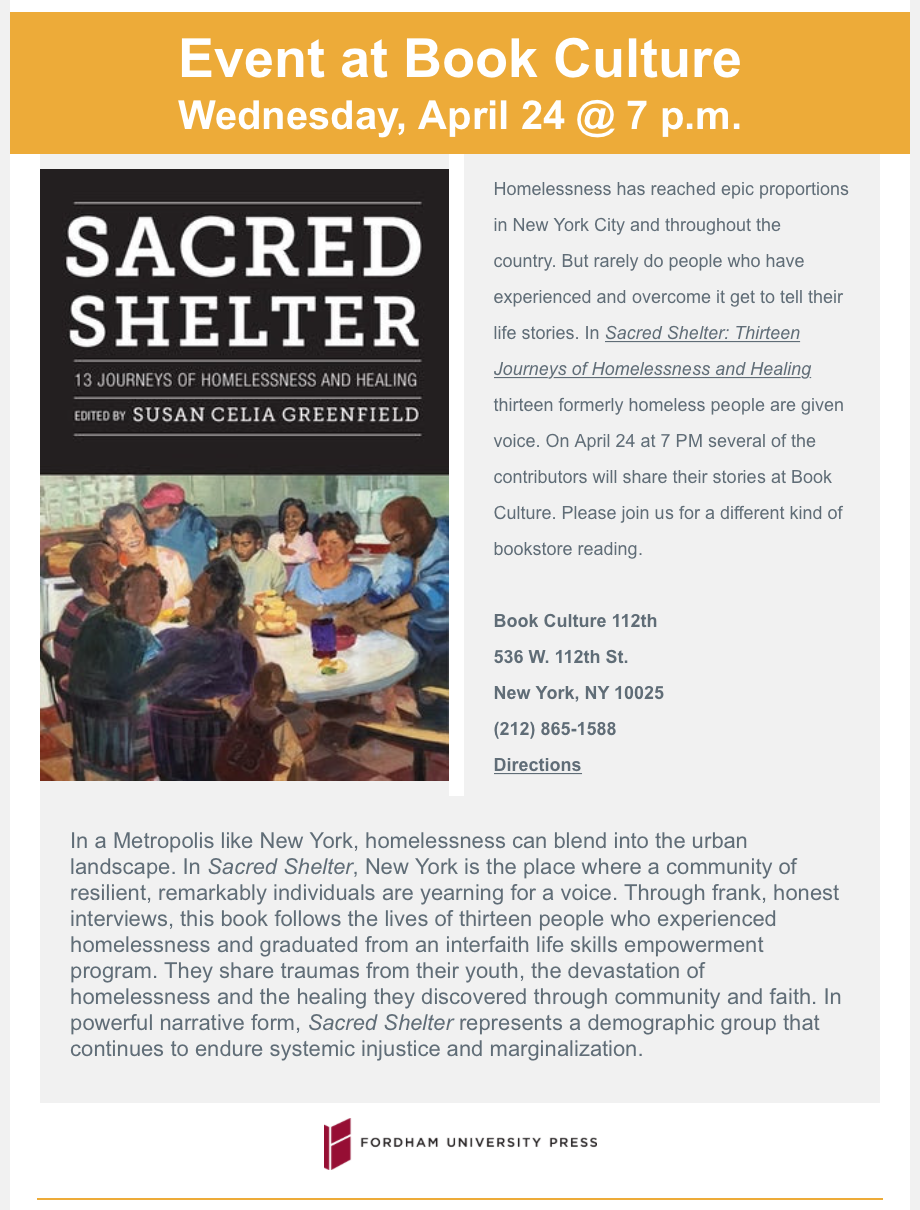 Event at Book Culture
Wednesday, April 24 @ 7 p.m.

SACRED SHELTER

13 JOURNEYS OF HOMELESSNESS AND HEALING

EDITED BY SUSAN CELIA GREENFIELD

Homelessness has reached epic proportions in New York City and throughout the country. But rarely do people who have experienced and overcome it get to tell their life stories. In Sacred Shelter: Thirteen Journeys of Homelessness and Healing thirteen formerly homeless people are given voice. On April 24 at 7 PM several of the contributors will share their stories at Book Culture. Please join us for a different kind of bookstore reading.

Book Culture 112th
536 W. 112th St.
New York, NY 10025
(212) 865-1588
Directions

In a Metropolis like New York, homelessness can blend into the urban landscape. In Sacred Shelter, New York is the place where a community of resilient, remarkably individuals are yearning for a voice. Through frank, honest interviews, this book follows the lives of thirteen people who experienced homelessness and graduated from an interfaith life skills empowerment program. They share traumas from their youth, the devastation of homelessness and the healing they discovered through community and faith. In powerful narrative form, Sacred Shelter represents a demographic group that continues to endure systemic injustice and marginalization.

FORDHAM UNIVERSITY PRESS